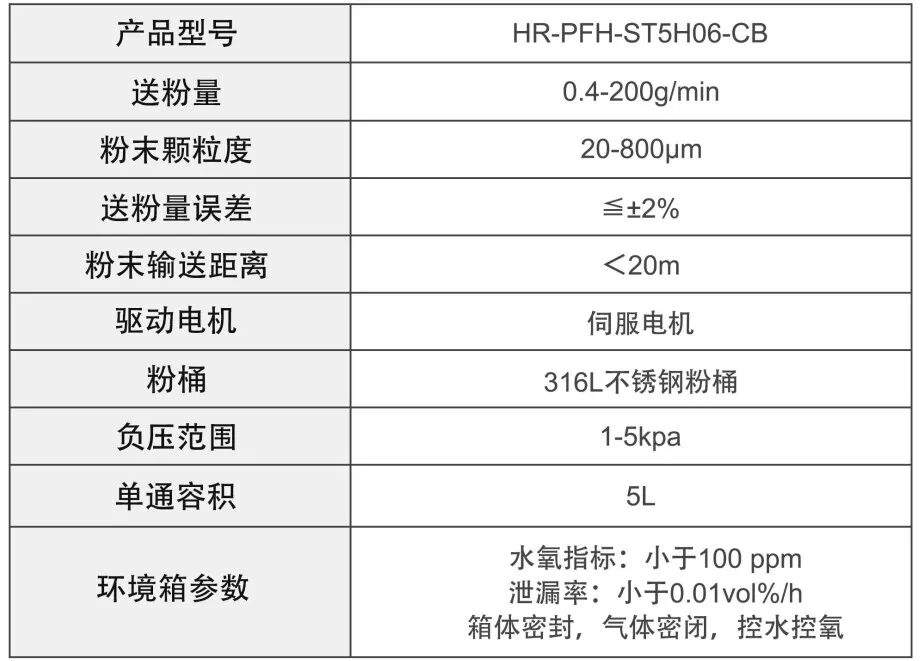 | 产品型号 | HR-PFH-ST5H06-CB |
|---|---|
| 送粉量 | 0.4-200g/min |
| 粉末颗粒度 | 20-800μm |
| 送粉量误差 | ≦±2% |
| 粉末输送距离 | ＜20m |
| 驱动电机 | 伺服电机 |
| 粉桶 | 316L不锈钢粉桶 |
| 负压范围 | 1-5kpa |
| 单通容积 | 5L |
| 环境箱参数 | 水氧指标：小于100 ppm 泄漏率：小于0.01vol%/h 箱体密封，气体密闭，控水控氧 |